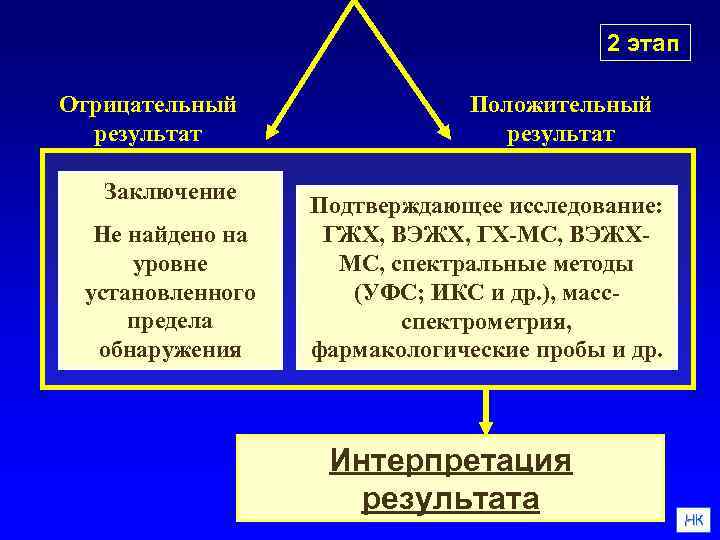 2 этап

Отрицательный результат

Положительный результат

Заключение

Не найдено на уровне установленного предела обнаружения

Подтверждающее исследование: ГЖХ, ВЭЖХ, ГХ-МС, ВЭЖХ-МС, спектральные методы (УФС; ИКС и др.), масс-спектрометрия, фармакологические пробы и др.

Интерпретация результата

НК